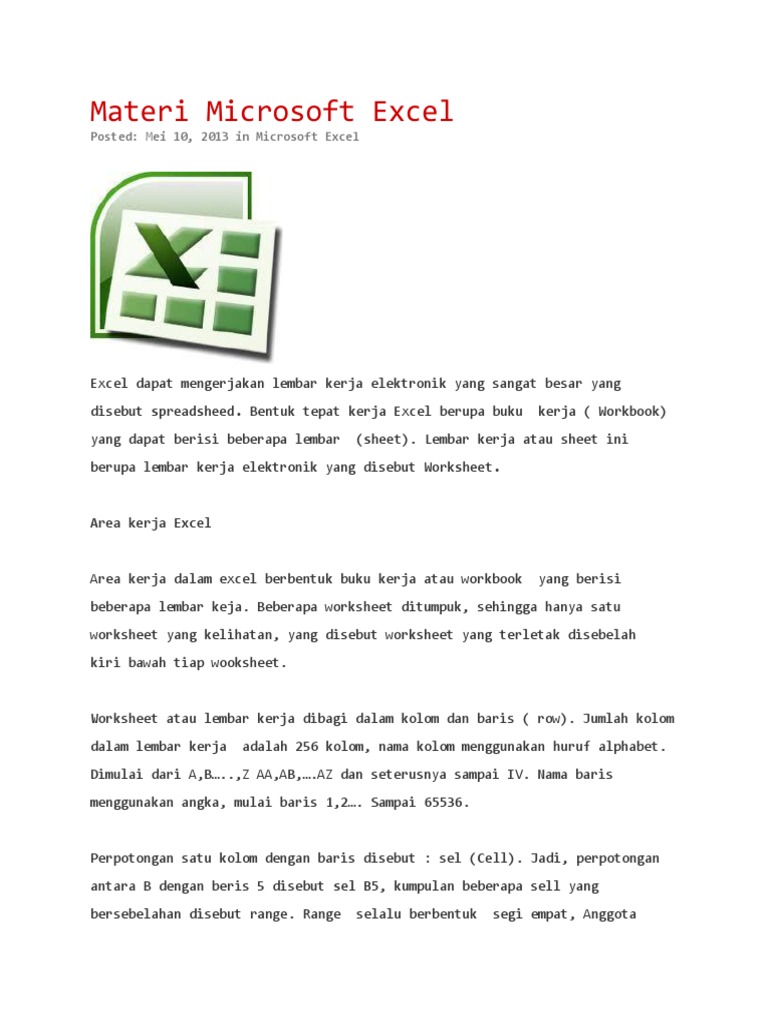 Materi Microsoft Excel

Posted: Mei 10, 2013 in Microsoft Excel

Excel dapat mengerjakan lembar kerja elektronik yang sangat besar yang disebut spreadsheed. Bentuk tepat kerja Excel berupa buku kerja ( Workbook) yang dapat berisi beberapa lembar (sheet). Lembar kerja atau sheet ini berupa lembar kerja elektronik yang disebut Worksheet.

Area kerja Excel

Area kerja dalam excel berbentuk buku kerja atau workbook yang berisi beberapa lembar keja. Beberapa worksheet ditumpuk, sehingga hanya satu worksheet yang kelihatan, yang disebut worksheet yang terletak disebelah kiri bawah tiap wooksheet.

Worksheet atau lembar kerja dibagi dalam kolom dan baris ( row). Jumlah kolom dalam lembar kerja adalah 256 kolom, nama kolom menggunakan huruf alphabet. Dimulai dari A,B…..,Z AA,AB,….AZ dan seterusnya sampai IV. Nama baris menggunakan angka, mulai baris 1,2…. Sampai 65536.

Perpotongan satu kolom dengan baris disebut : sel (Cell). Jadi, perpotongan antara B dengan beris 5 disebut sel B5, kumpulan beberapa sell yang bersebelahan disebut range. Range selalu berbentuk segi empat, Anggota